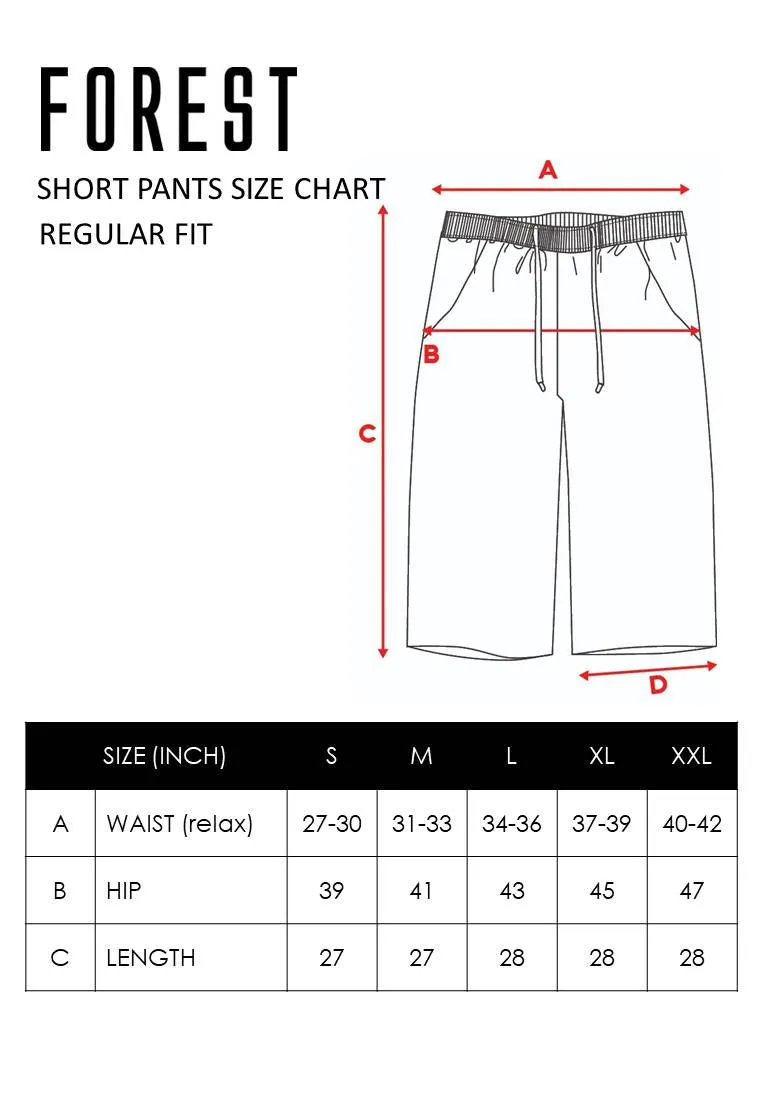 FOREST

SHORT PANTS SIZE CHART
REGULAR FIT

A
B
C
D

| | SIZE (INCH) | S | M | L | XL | XXL |
|---|---|---|---|---|---|---|
| A | WAIST (relax) | 27-30 | 31-33 | 34-36 | 37-39 | 40-42 |
| B | HIP | 39 | 41 | 43 | 45 | 47 |
| C | LENGTH | 27 | 27 | 28 | 28 | 28 |